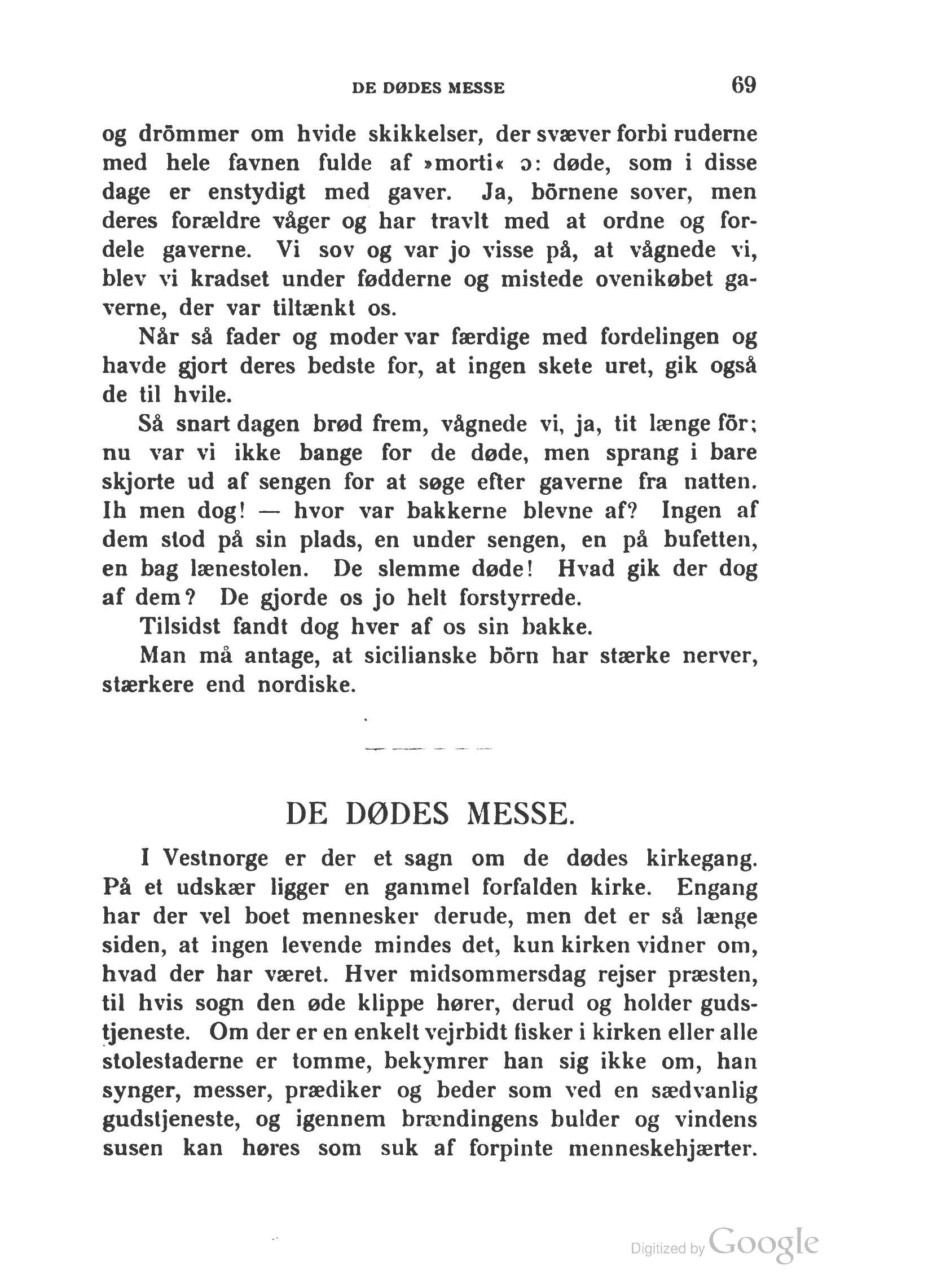 DE DØDES MESSE 69

og drömmer om hvide skikkelser, der svæver forbi ruderne med hele favnen fulde af »morti« ɔ: døde, som i disse dage er enstydigt med gaver. Ja, börnene sover, men deres forældre våger og har travlt med at ordne og fordele gaverne. Vi sov og var jo visse på, at vågnede vi, blev vi kradset under fødderne og mistede ovenikøbet gaverne, der var tiltænkt os.

Når så fader og moder var færdige med fordelingen og havde gjort deres bedste for, at ingen skete uret, gik også de til hvile.

Så snart dagen brød frem, vågnede vi, ja, tit længe för; nu var vi ikke bange for de døde, men sprang i bare skjorte ud af sengen for at søge efter gaverne fra natten. Ih men dog! — hvor var bakkerne blevne af? Ingen af dem stod på sin plads, en under sengen, en på bufetten, en bag lænestolen. De slemme døde! Hvad gik der dog af dem? De gjorde os jo helt forstyrrede.

Tilsidst fandt dog hver af os sin bakke.

Man må antage, at sicilianske börn har stærke nerver, stærkere end nordiske.

DE DØDES MESSE.

I Vestnorge er der et sagn om de dødes kirkegang. På et udskær ligger en gammel forfalden kirke. Engang har der vel boet mennesker derude, men det er så længe siden, at ingen levende mindes det, kun kirken vidner om, hvad der har været. Hver midsommersdag rejser præsten, til hvis sogn den øde klippe hører, derud og holder gudstjeneste. Om der er en enkelt vejrbidt fisker i kirken eller alle stolestaderne er tomme, bekymrer han sig ikke om, han synger, messer, prædiker og beder som ved en sædvanlig gudstjeneste, og igennem brændingens bulder og vindens susen kan høres som suk af forpinte menneskehjærter.

Digitized by Google